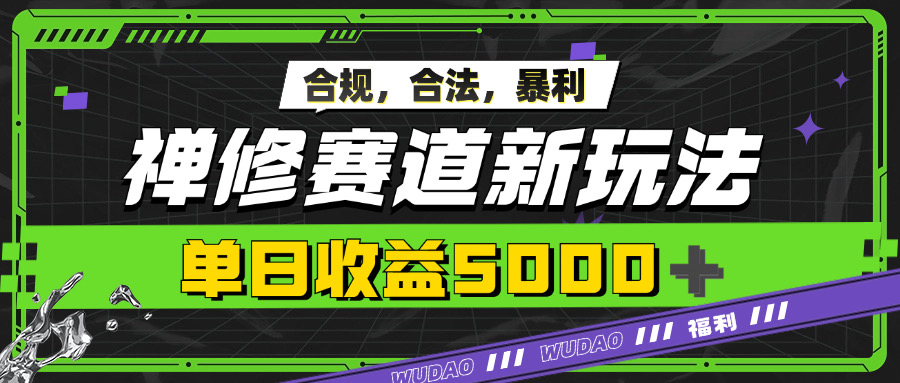 合规，合法，暴利

禅修赛道新玩法

单日收益5000+

WUDAO /// WUDAO /// 福利 ///